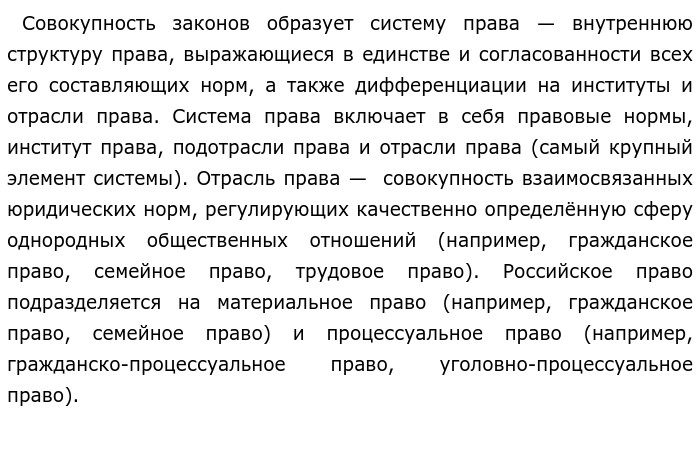 Совокупность законов образует систему права — внутреннюю структуру права, выражающиеся в единстве и согласованности всех его составляющих норм, а также дифференциации на институты и отрасли права. Система права включает в себя правовые нормы, институт права, подотрасли права и отрасли права (самый крупный элемент системы). Отрасль права — совокупность взаимосвязанных юридических норм, регулирующих качественно определённую сферу однородных общественных отношений (например, гражданское право, семейное право, трудовое право). Российское право подразделяется на материальное право (например, гражданское право, семейное право) и процессуальное право (например, гражданско-процессуальное право, уголовно-процессуальное право).